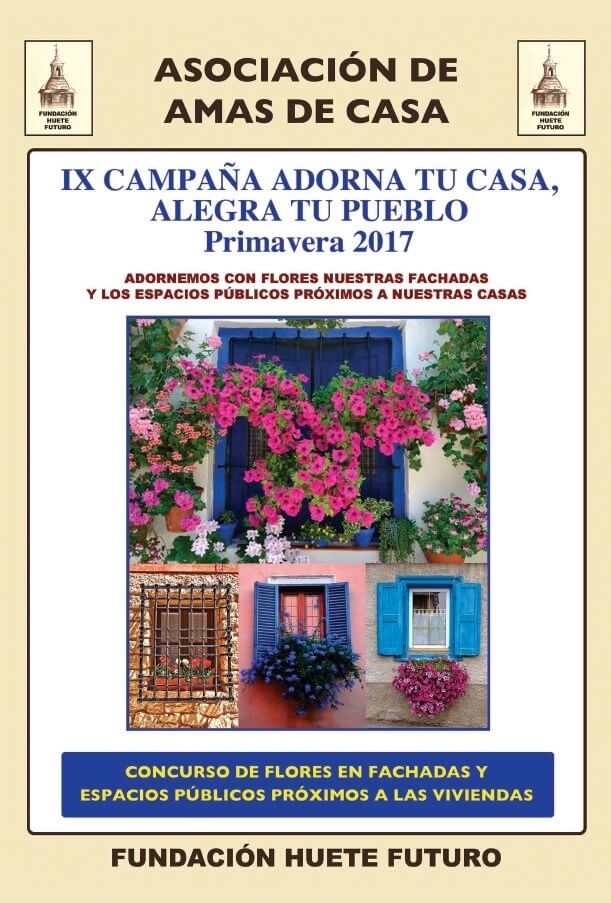 FUNDACIÓN HUETE FUTURO

ASOCIACIÓN DE AMAS DE CASA

FUNDACIÓN HUETE FUTURO

IX CAMPAÑA ADORNA TU CASA, ALEGRA TU PUEBLO
Primavera 2017

ADORNEMOS CON FLORES NUESTRAS FACHADAS Y LOS ESPACIOS PÚBLICOS PRÓXIMOS A NUESTRAS CASAS

CONCURSO DE FLORES EN FACHADAS Y ESPACIOS PÚBLICOS PRÓXIMOS A LAS VIVIENDAS

FUNDACIÓN HUETE FUTURO